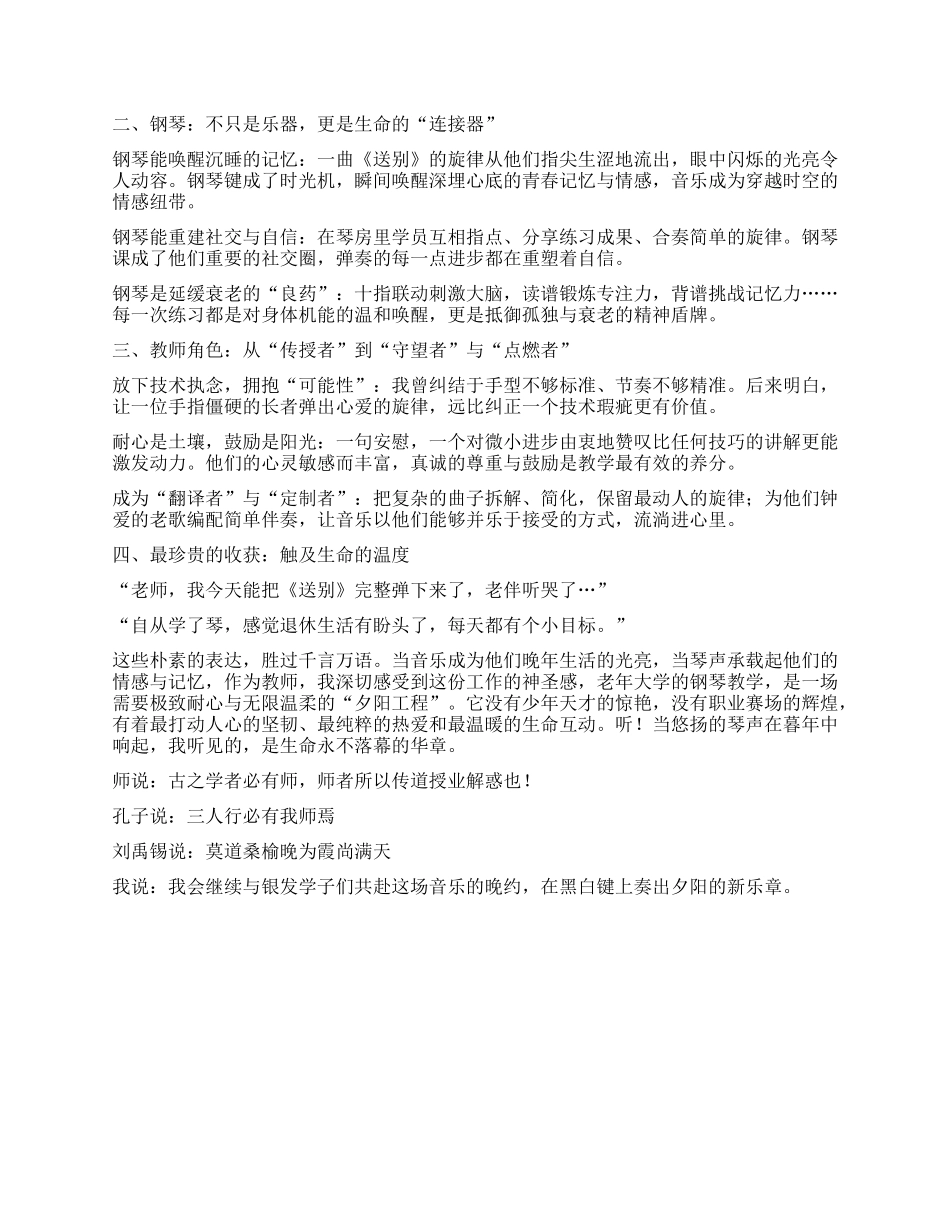 二、钢琴：不只是乐器，更是生命的“连接器”

钢琴能唤醒沉睡的记忆：一曲《送别》的旋律从他们指尖生涩地流出，眼中闪烁的光亮令人动容。钢琴键成了时光机，瞬间唤醒深埋心底的青春记忆与情感，音乐成为穿越时空的情感纽带。

钢琴能重建社交与自信：在琴房里学员互相指点、分享练习成果、合奏简单的旋律。钢琴课成了他们重要的社交圈，弹奏的每一点进步都在重塑着自信。

钢琴是延缓衰老的“良药”：十指联动刺激大脑，读谱锻炼专注力，背谱挑战记忆力……每一次练习都是对身体机能的温和唤醒，更是抵御孤独与衰老的精神盾牌。

三、教师角色：从“传授者”到“守望者”与“点燃者”

放下技术执念，拥抱“可能性”：我曾纠结于手型不够标准、节奏不够精准。后来明白，让一位手指僵硬的长者弹出心爱的旋律，远比纠正一个技术瑕疵更有价值。

耐心是土壤，鼓励是阳光：一句安慰，一个对微小进步由衷地赞叹比任何技巧的讲解更能激发动力。他们的心灵敏感而丰富，真诚的尊重与鼓励是教学最有效的养分。

成为“翻译者”与“定制者”：把复杂的曲子拆解、简化，保留最动人的旋律；为他们钟爱的老歌编配简单伴奏，让音乐以他们能够并乐于接受的方式，流淌进心里。

四、最珍贵的收获：触及生命的温度

“老师，我今天能把《送别》完整弹下来了，老伴听哭了…”

“自从学了琴，感觉退休生活有盼头了，每天都有个小目标。”

这些朴素的表达，胜过千言万语。当音乐成为他们晚年生活的光亮，当琴声承载起他们的情感与记忆，作为教师，我深切感受到这份工作的神圣感，老年大学的钢琴教学，是一场需要极致耐心与无限温柔的“夕阳工程”。它没有少年天才的惊艳，没有职业赛场的辉煌，有着最打动人心的坚韧、最纯粹的热爱和最温暖的生命互动。听！当悠扬的琴声在暮年中响起，我听见的，是生命永不落幕的华章。

师说：古之学者必有师，师者所以传道授业解惑也！

孔子说：三人行必有我师焉

刘禹锡说：莫道桑榆晚为霞尚满天

我说：我会继续与银发学子们共赴这场音乐的晚约，在黑白键上奏出夕阳的新乐章。